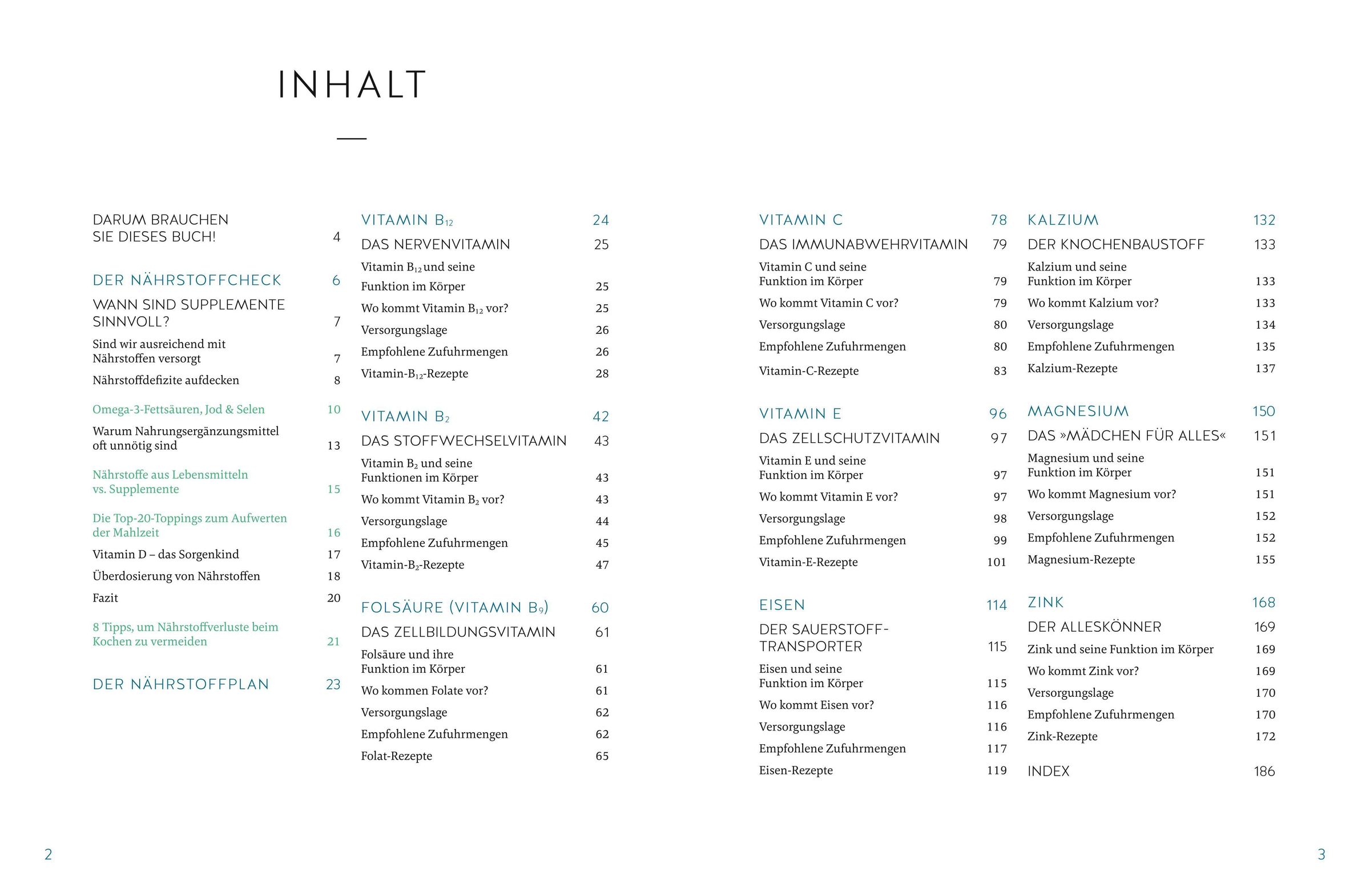 INHALT

DARUM BRAUCHEN SIE DIESES BUCH! 4

DER NÄHRSTOFFCHECK 6

WANN SIND SUPPLEMENTE SINNVOLL? 7

Sind wir ausreichend mit Nährstoffen versorgt 7

Nährstoffdefizite aufdecken 8

Omega-3-Fettsäuren, Jod & Selen 10

Warum Nahrungsergänzungsmittel oft unnötig sind 13

Nährstoffe aus Lebensmitteln vs. Supplemente 15

Die Top-20-Toppings zum Aufwerten der Mahlzeit 16

Vitamin D – das Sorgenkind 17

Überdosierung von Nährstoffen 18

Fazit 20

8 Tipps, um Nährstoffverluste beim Kochen zu vermeiden 21

DER NÄHRSTOFFPLAN 23

VITAMIN $B_{12}$ 24

DAS NERVENVITAMIN 25

Vitamin $B_{12}$ und seine Funktion im Körper 25

Wo kommt Vitamin $B_{12}$ vor? 25

Versorgungslage 26

Empfohlene Zufuhrmengen 26

Vitamin-$B_{12}$-Rezepte 28

VITAMIN $B_2$ 42

DAS STOFFWECHSELVITAMIN 43

Vitamin $B_2$ und seine Funktionen im Körper 43

Wo kommt Vitamin $B_2$ vor? 43

Versorgungslage 44

Empfohlene Zufuhrmengen 45

Vitamin-$B_2$-Rezepte 47

FOLSÄURE (VITAMIN $B_9$) 60

DAS ZELLBILDUNGSVITAMIN 61

Folsäure und ihre Funktion im Körper 61

Wo kommen Folate vor? 61

Versorgungslage 62

Empfohlene Zufuhrmengen 62

Folat-Rezepte 65

VITAMIN C 78

DAS IMMUNABWEHRVITAMIN 79

Vitamin C und seine Funktion im Körper 79

Wo kommt Vitamin C vor? 79

Versorgungslage 80

Empfohlene Zufuhrmengen 80

Vitamin-C-Rezepte 83

VITAMIN E 96

DAS ZELLSCHUTZVITAMIN 97

Vitamin E und seine Funktion im Körper 97

Wo kommt Vitamin E vor? 97

Versorgungslage 98

Empfohlene Zufuhrmengen 99

Vitamin-E-Rezepte 101

EISEN 114

DER SAUERSTOFF-TRANSPORTER 115

Eisen und seine Funktion im Körper 115

Wo kommt Eisen vor? 116

Versorgungslage 116

Empfohlene Zufuhrmengen 117

Eisen-Rezepte 119

KALZIUM 132

DER KNOCHENBAUSTOFF 133

Kalzium und seine Funktion im Körper 133

Wo kommt Kalzium vor? 133

Versorgungslage 134

Empfohlene Zufuhrmengen 135

Kalzium-Rezepte 137

MAGNESIUM 150

DAS »MÄDCHEN FÜR ALLES« 151

Magnesium und seine Funktion im Körper 151

Wo kommt Magnesium vor? 151

Versorgungslage 152

Empfohlene Zufuhrmengen 152

Magnesium-Rezepte 155

ZINK 168

DER ALLESKÖNNER 169

Zink und seine Funktion im Körper 169

Wo kommt Zink vor? 169

Versorgungslage 170

Empfohlene Zufuhrmengen 170

Zink-Rezepte 172

INDEX 186

2

3